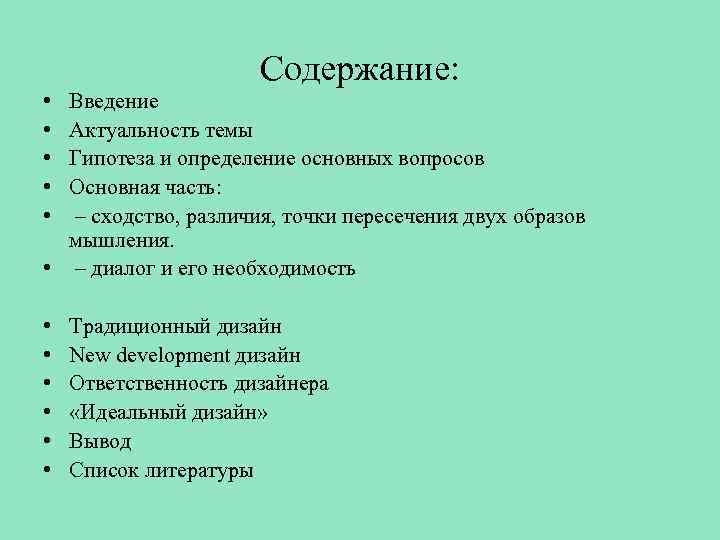 Содержание:

• Введение
• Актуальность темы
• Гипотеза и определение основных вопросов
• Основная часть:
• – сходство, различия, точки пересечения двух образов мышления.
• – диалог и его необходимость

• Традиционный дизайн
• New development дизайн
• Ответственность дизайнера
• «Идеальный дизайн»
• Вывод
• Список литературы